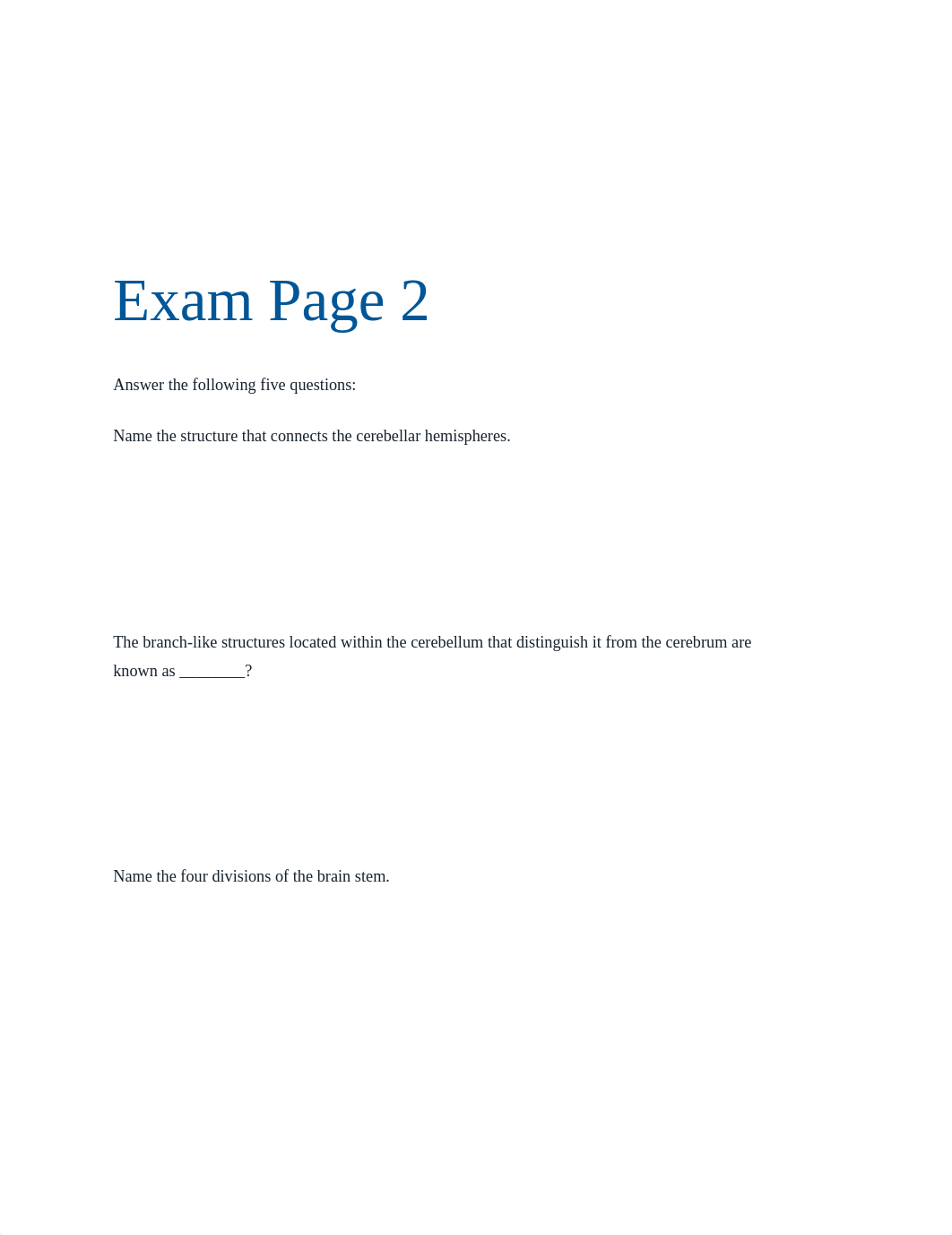 Exam Page 2

Answer the following five questions:

Name the structure that connects the cerebellar hemispheres.

The branch-like structures located within the cerebellum that distinguish it from the cerebrum are known as ________?

Name the four divisions of the brain stem.